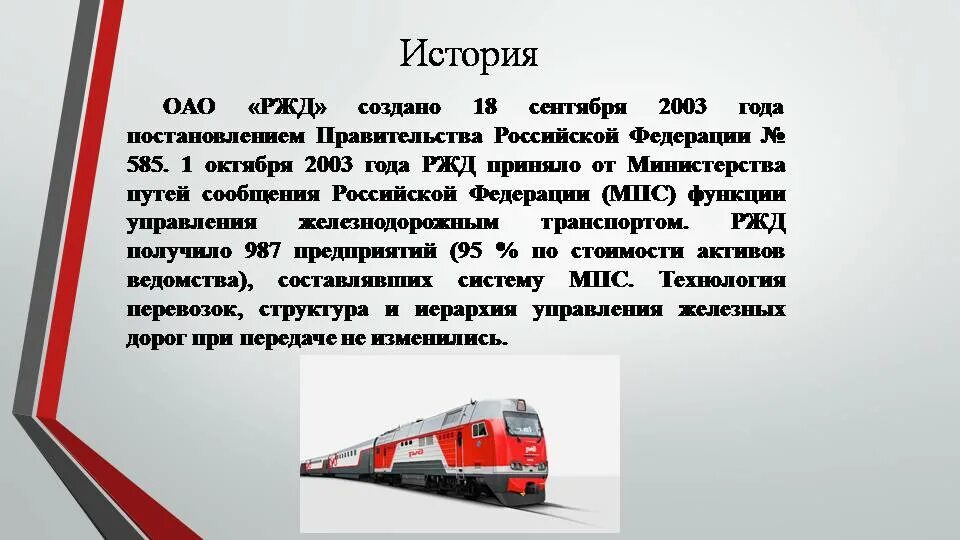 История

ОАО «РЖД» создано 18 сентября 2003 года постановлением Правительства Российской Федерации № 585. 1 октября 2003 года РЖД приняло от Министерства путей сообщения Российской Федерации (МПС) функции управления железнодорожным транспортом. РЖД получило 987 предприятий (95 % по стоимости активов ведомства), составлявших систему МПС. Технология перевозок, структура и иерархия управления железных дорог при передаче не изменились.